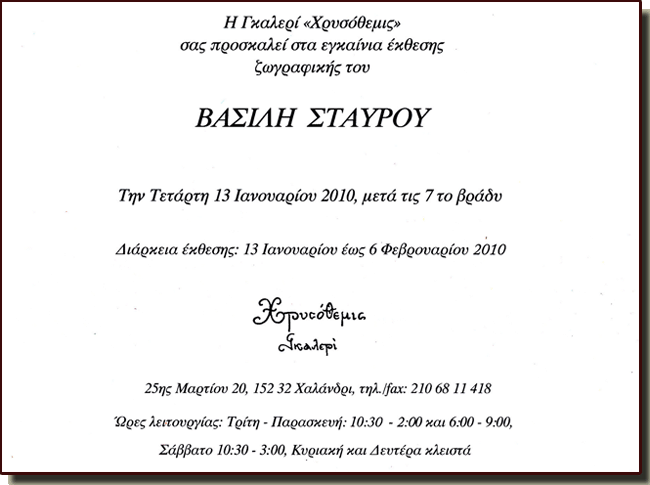 Η Γκαλερί «Χρυσόθεμις»
σας προσκαλεί στα εγκαίνια έκθεσης
ζωγραφικής του

ΒΑΣΙΛΗ ΣΤΑΥΡΟΥ

Την Τετάρτη 13 Ιανουαρίου 2010, μετά τις 7 το βράδυ

Διάρκεια έκθεσης: 13 Ιανουαρίου έως 6 Φεβρουαρίου 2010

Χρυσόθεμις
Γκαλερί

25ης Μαρτίου 20, 152 32 Χαλάνδρι, τηλ./fax: 210 68 11 418

Ώρες λειτουργίας: Τρίτη - Παρασκευή: 10:30 - 2:00 και 6:00 - 9:00,

Σάββατο 10:30 - 3:00, Κυριακή και Δευτέρα κλειστά